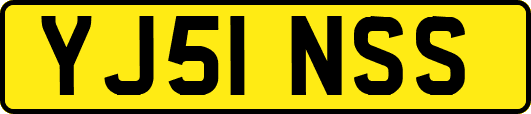 YJ51 NSS